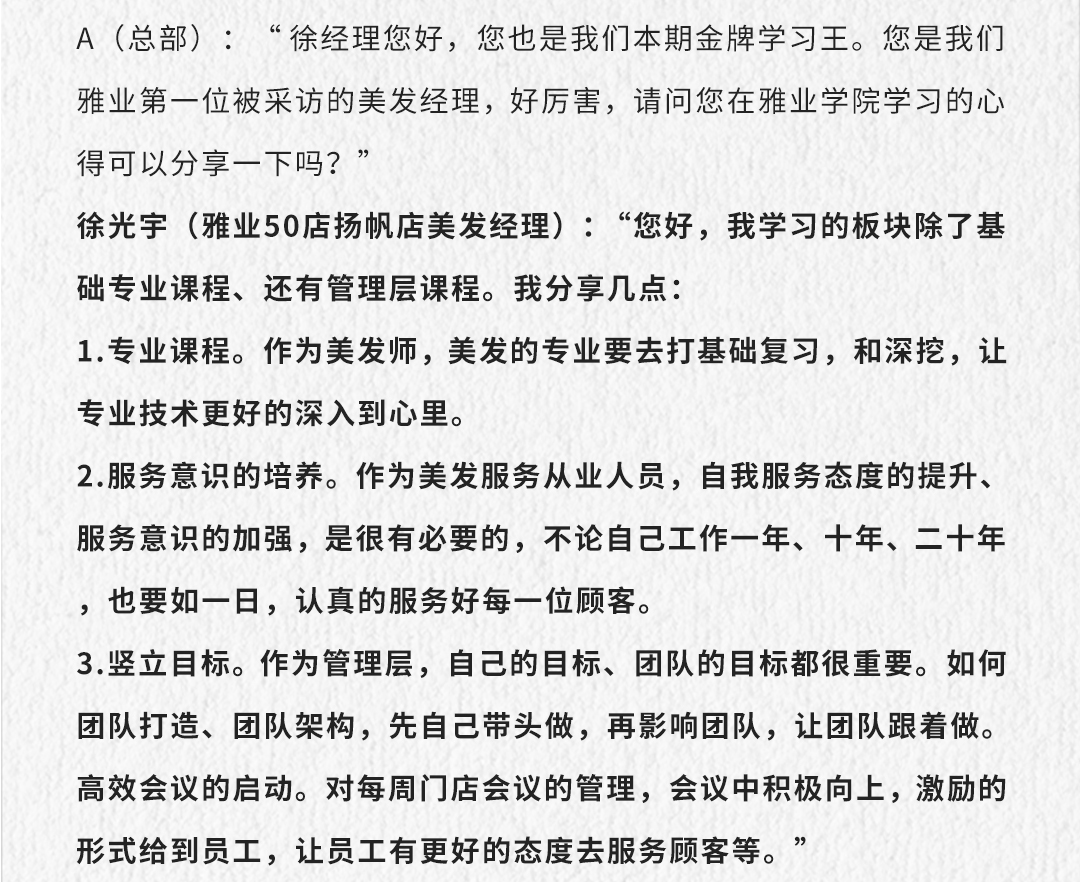 A（总部）：“徐经理您好，您也是我们本期金牌学习王。您是我们雅业第一位被采访的美发经理，好厉害，请问您在雅业学院学习的心得可以分享一下吗？”

徐光宇（雅业50店扬帆店美发经理）：“您好，我学习的板块除了基础专业课程、还有管理层课程。我分享几点：

1.专业课程。作为美发师，美发的专业要去打基础复习，和深挖，让专业技术更好的深入到心里。

2.服务意识的培养。作为美发服务从业人员，自我服务态度的提升、服务意识的加强，是很有必要的，不论自己工作一年、十年、二十年，也要如一日，认真的服务好每一位顾客。

3.竖立目标。作为管理层，自己的目标、团队的目标都很重要。如何团队打造、团队架构，先自己带头做，再影响团队，让团队跟着做。高效会议的启动。对每周门店会议的管理，会议中积极向上，激励的形式给到员工，让员工有更好的态度去服务顾客等。”